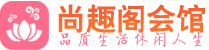 尚趣阁会馆
品质生活休闲人生